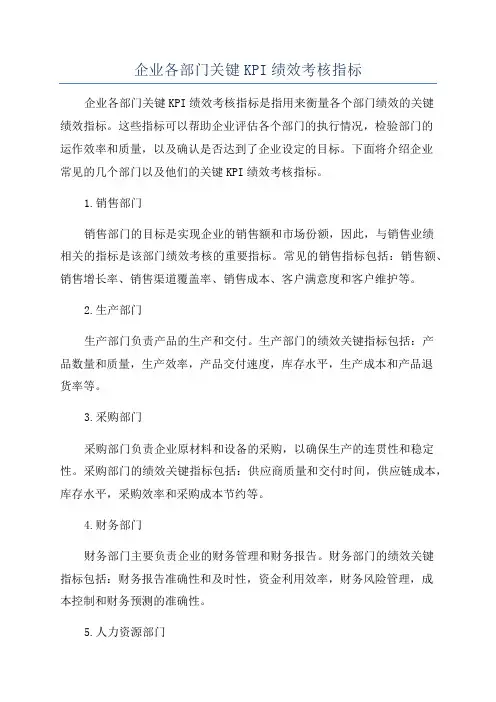 企业各部门关键KPI绩效考核指标

企业各部门关键KPI绩效考核指标是指用来衡量各个部门绩效的关键绩效指标。这些指标可以帮助企业评估各个部门的执行情况，检验部门的运作效率和质量，以及确认是否达到了企业设定的目标。下面将介绍企业常见的几个部门以及他们的关键KPI绩效考核指标。

1.销售部门

销售部门的目标是实现企业的销售额和市场份额，因此，与销售业绩相关的指标是该部门绩效考核的重要指标。常见的销售指标包括：销售额、销售增长率、销售渠道覆盖率、销售成本、客户满意度和客户维护等。

2.生产部门

生产部门负责产品的生产和交付。生产部门的绩效关键指标包括：产品数量和质量，生产效率，产品交付速度，库存水平，生产成本和产品退货率等。

3.采购部门

采购部门负责企业原材料和设备的采购，以确保生产的连贯性和稳定性。采购部门的绩效关键指标包括：供应商质量和交付时间，供应链成本，库存水平，采购效率和采购成本节约等。

4.财务部门

财务部门主要负责企业的财务管理和财务报告。财务部门的绩效关键指标包括：财务报告准确性和及时性，资金利用效率，财务风险管理，成本控制和财务预测的准确性。

5.人力资源部门